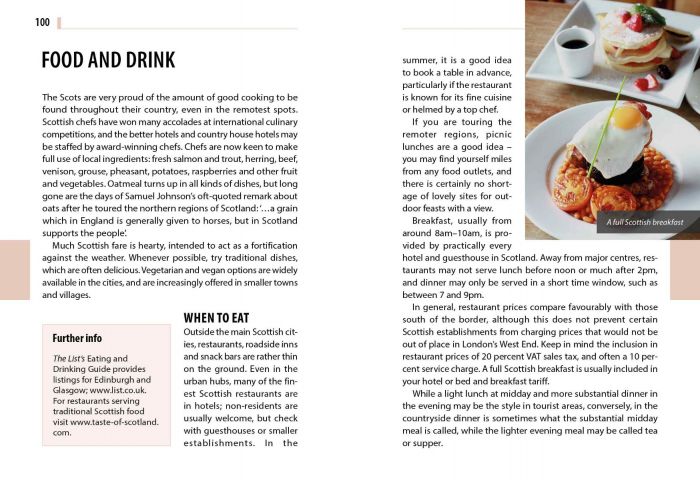 100

FOOD AND DRINK

The Scots are very proud of the amount of good cooking to be found throughout their country, even in the remotest spots. Scottish chefs have won many accolades at international culinary competitions, and the better hotels and country house hotels may be staffed by award-winning chefs. Chefs are now keen to make full use of local ingredients: fresh salmon and trout, herring, beef, venison, grouse, pheasant, potatoes, raspberries and other fruit and vegetables. Oatmeal turns up in all kinds of dishes, but long gone are the days of Samuel Johnson's oft-quoted remark about oats after he toured the northern regions of Scotland: '…a grain which in England is generally given to horses, but in Scotland supports the people'.

Much Scottish fare is hearty, intended to act as a fortification against the weather. Whenever possible, try traditional dishes, which are often delicious. Vegetarian and vegan options are widely available in the cities, and are increasingly offered in smaller towns and villages.

Further info

The List's Eating and Drinking Guide provides listings for Edinburgh and Glasgow; www.list.co.uk. For restaurants serving traditional Scottish food visit www.taste-of-scotland.com.

WHEN TO EAT

Outside the main Scottish cities, restaurants, roadside inns and snack bars are rather thin on the ground. Even in the urban hubs, many of the finest Scottish restaurants are in hotels; non-residents are usually welcome, but check with guesthouses or smaller establishments. In the summer, it is a good idea to book a table in advance, particularly if the restaurant is known for its fine cuisine or helmed by a top chef.

If you are touring the remoter regions, picnic lunches are a good idea – you may find yourself miles from any food outlets, and there is certainly no shortage of lovely sites for outdoor feasts with a view.

Breakfast, usually from around 8am–10am, is provided by practically every hotel and guesthouse in Scotland. Away from major centres, restaurants may not serve lunch before noon or much after 2pm, and dinner may only be served in a short time window, such as between 7 and 9pm.

In general, restaurant prices compare favourably with those south of the border, although this does not prevent certain Scottish establishments from charging prices that would not be out of place in London's West End. Keep in mind the inclusion in restaurant prices of 20 percent VAT sales tax, and often a 10 percent service charge. A full Scottish breakfast is usually included in your hotel or bed and breakfast tariff.

While a light lunch at midday and more substantial dinner in the evening may be the style in tourist areas, conversely, in the countryside dinner is sometimes what the substantial midday meal is called, while the lighter evening meal may be called tea or supper.

A full Scottish breakfast